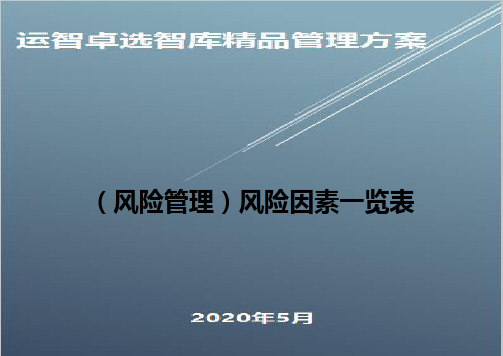 运智卓选智库精品管理方案

（风险管理）风险因素一览表

2020年5月